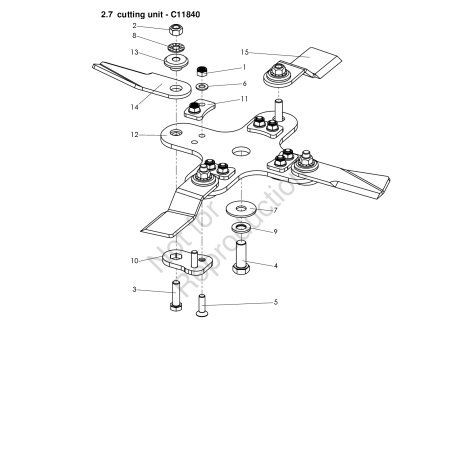 2.7 cutting unit - C11840

2
8
13
15
1
6
11
14
12
7
9
10
4
3
5

Not for Reproduction